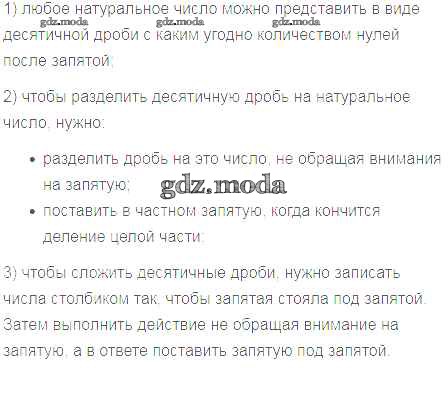 1) любое натуральное число можно представить в виде десятичной дроби с каким угодно количеством нулей после запятой;

2) чтобы разделить десятичную дробь на натуральное число, нужно:

• разделить дробь на это число, не обращая внимания на запятую;
• поставить в частном запятую, когда кончится деление целой части;

3) чтобы сложить десятичные дроби, нужно записать числа столбиком так, чтобы запятая стояла под запятой. Затем выполнить действие не обращая внимание на запятую, а в ответе поставить запятую под запятой.

gdz.moda